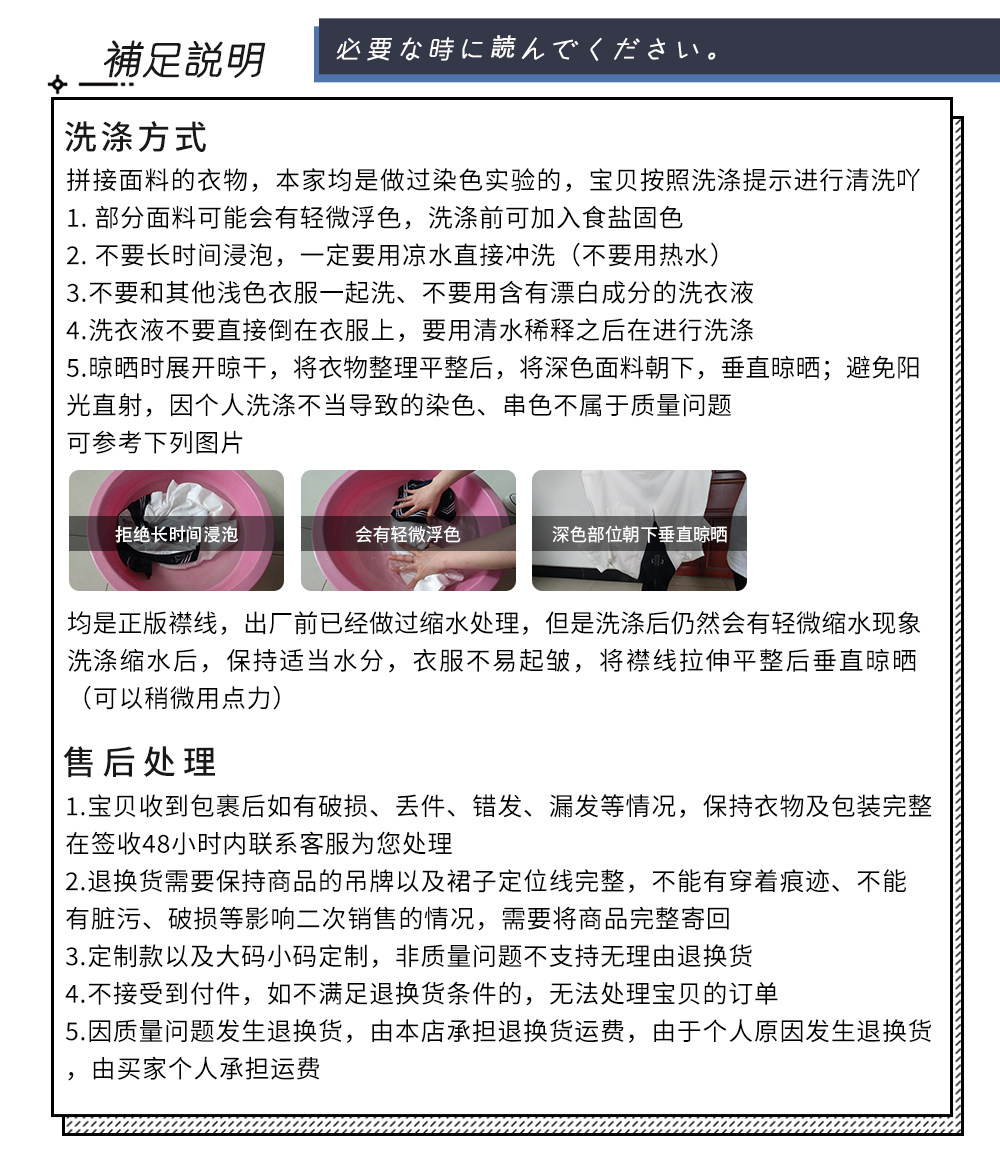 補足説明

必要な時に読んでください。

洗涤方式

拼接面料的衣物，本家均是做过染色实验的，宝贝按照洗涤提示进行清洗吖

1.部分面料可能会有轻微浮色，洗涤前可加入食盐固色

2.不要长时间浸泡，一定要用凉水直接冲洗（不要用热水）

3.不要和其他浅色衣服一起洗、不要用含有漂白成分的洗衣液

4.洗衣液不要直接倒在衣服上，要用清水稀释之后在进行洗涤

5.晾晒时展开晾干，将衣物整理平整后，将深色面料朝下，垂直晾晒；避免阳光直射，因个人洗涤不当导致的染色、串色不属于质量问题

可参考下列图片

拒绝长时间浸泡

会有轻微浮色

深色部位朝下垂直晾晒

均是正版襟线，出厂前已经做过缩水处理，但是洗涤后仍然会有轻微缩水现象

洗涤缩水后，保持适当水分，衣服不易起皱，将襟线拉伸平整后垂直晾晒（可以稍微用点力）

售后处理

1.宝贝收到包裹后如有破损、丢件、错发、漏发等情况，保持衣物及包装完整在签收48小时内联系客服为您处理

2.退换货需要保持商品的吊牌以及裙子定位线完整，不能有穿着痕迹、不能有脏污、破损等影响二次销售的情况，需要将商品完整寄回

3.定制款以及大码小码定制，非质量问题不支持无理由退换货

4.不接受到付件，如不满足退换货条件的，无法处理宝贝的订单

5.因质量问题发生退换货，由本店承担退换货运费，由于个人原因发生退换货，由买家个人承担运费